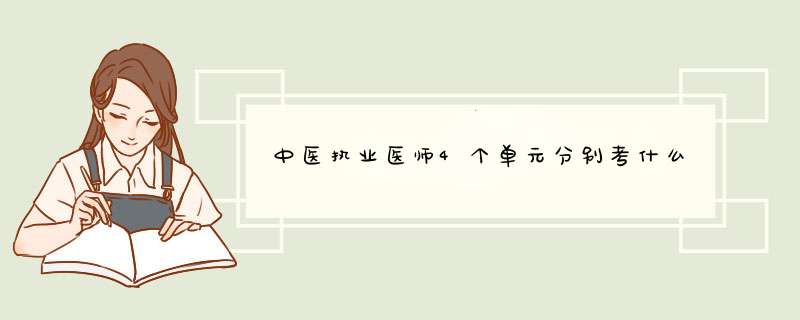 中医执业医师4个单元分别考什么